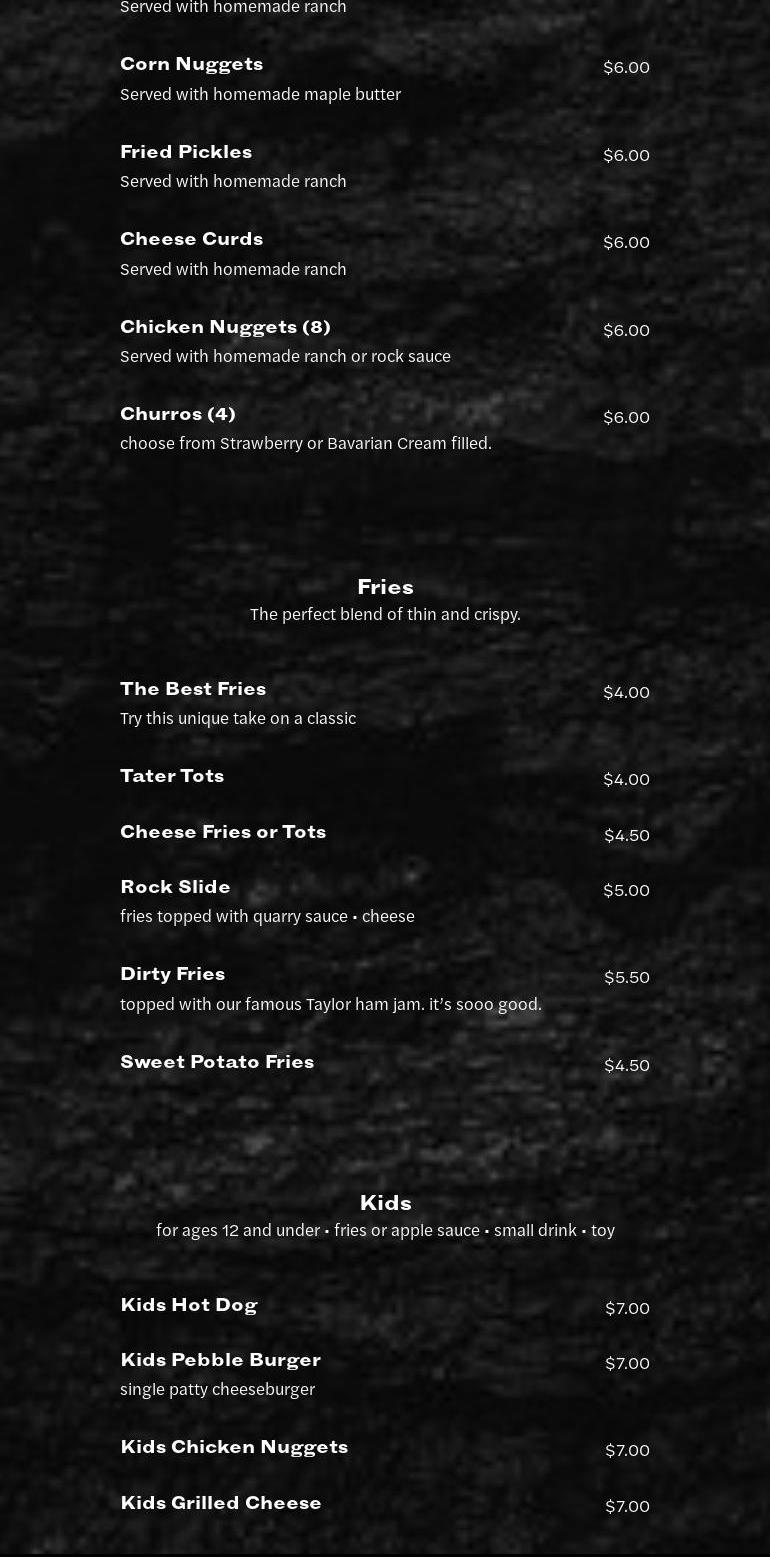 Served with homemade ranch

Corn Nuggets
$6.00
Served with homemade maple butter

Fried Pickles
$6.00
Served with homemade ranch

Cheese Curds
$6.00
Served with homemade ranch

Chicken Nuggets (8)
$6.00
Served with homemade ranch or rock sauce

Churros (4)
$6.00
choose from Strawberry or Bavarian Cream filled.

Fries
The perfect blend of thin and crispy.

The Best Fries
$4.00
Try this unique take on a classic

Tater Tots
$4.00

Cheese Fries or Tots
$4.50

Rock Slide
$5.00
fries topped with quarry sauce • cheese

Dirty Fries
$5.50
topped with our famous Taylor ham jam. it's sooo good.

Sweet Potato Fries
$4.50

Kids
for ages 12 and under • fries or apple sauce • small drink • toy

Kids Hot Dog
$7.00

Kids Pebble Burger
$7.00
single patty cheeseburger

Kids Chicken Nuggets
$7.00

Kids Grilled Cheese
$7.00